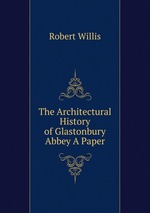 Robert Willis

The Architectural History of Glastonbury Abbey A Paper